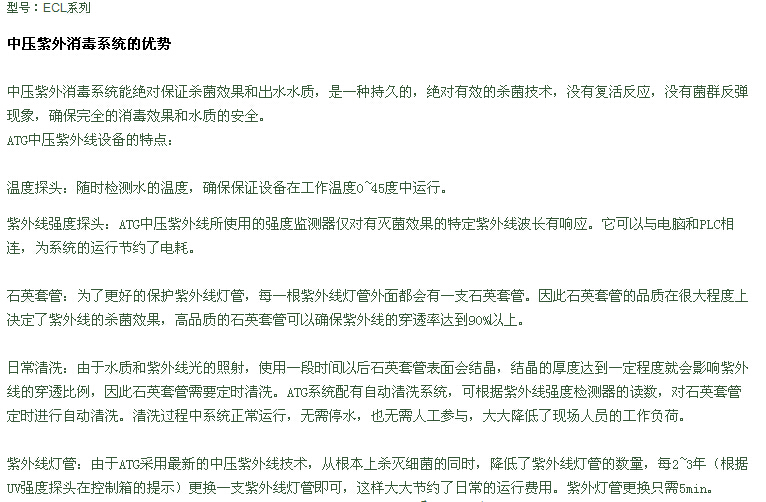 型号：ECL系列

中压紫外消毒系统的优势

中压紫外消毒系统能绝对保证杀菌效果和出水水质，是一种持久的，绝对有效的杀菌技术，没有复活反应，没有菌群反弹现象，确保完全的消毒效果和水质的安全。
ATG中压紫外线设备的特点：

温度探头：随时检测水的温度，确保保证设备在工作温度0~45度中运行。

紫外线强度探头：ATG中压紫外线所使用的强度监测器仅对有灭菌效果的特定紫外线波长有响应。它可以与电脑和PLC相连，为系统的运行节约了电耗。

石英套管：为了更好的保护紫外线灯管，每一根紫外线灯管外面都会有一支石英套管。因此石英套管的品质在很大程度上决定了紫外线的杀菌效果，高品质的石英套管可以确保紫外线的穿透率达到90%以上。

日常清洗：由于水质和紫外线光的照射，使用一段时间以后石英套管表面会结晶，结晶的厚度达到一定程度就会影响紫外线的穿透比例，因此石英套管需要定时清洗。ATG系统配有自动清洗系统，可根据紫外线强度检测器的读数，对石英套管定时进行自动清洗。清洗过程中系统正常运行，无需停水，也无需人工参与，大大降低了现场人员的工作负荷。

紫外线灯管：由于ATG采用最新的中压紫外线技术，从根本上杀灭细菌的同时，降低了紫外线灯管的数量，每2~3年（根据UV强度探头在控制箱的提示）更换一支紫外线灯管即可，这样大大节约了日常的运行费用。紫外灯管更换只需5min。